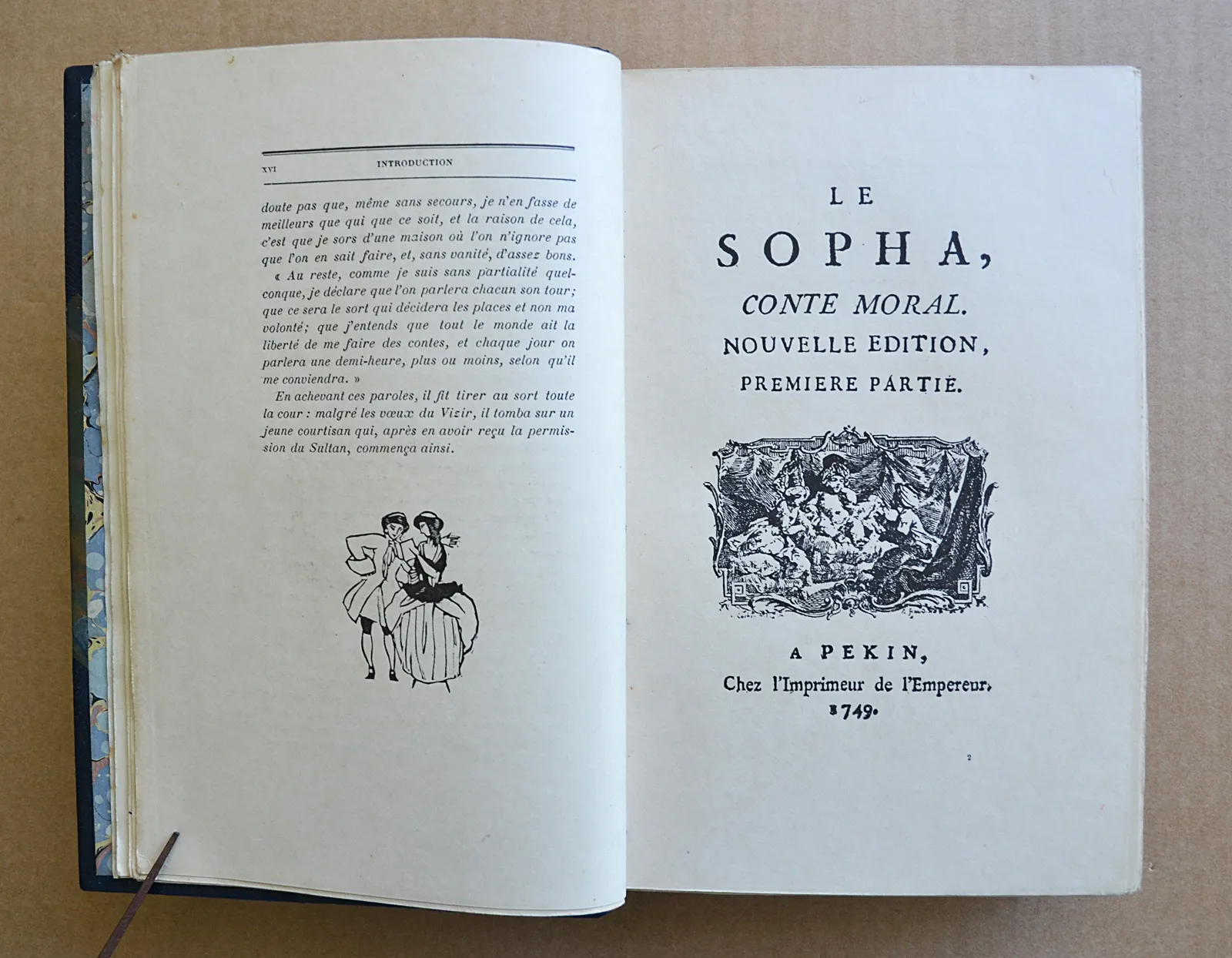 XVI INTRODUCTION

doute pas que, même sans secours, je n'en fasse de meilleurs que qui que ce soit, et la raison de cela, c'est que je sors d'une maison où l'on n'ignore pas que l'on en sait faire, et, sans vanité, d'assez bons.

« Au reste, comme je suis sans partialité quelconque, je déclare que l'on parlera chacun son tour; que ce sera le sort qui décidera les places et non ma volonté; que j'entends que tout le monde ait la liberté de me faire des contes, et chaque jour on parlera une demi-heure, plus ou moins, selon qu'il me conviendra. »

En achevant ces paroles, il fit tirer au sort toute la cour : malgré les vœux du Vizir, il tomba sur un jeune courtisan qui, après en avoir reçu la permission du Sultan, commença ainsi.

LE

SOPHA,

CONTE MORAL.

NOUVELLE EDITION,

PREMIERE PARTIE.

A PEKIN,

Chez l'Imprimeur de l'Empereur.

1749.

2